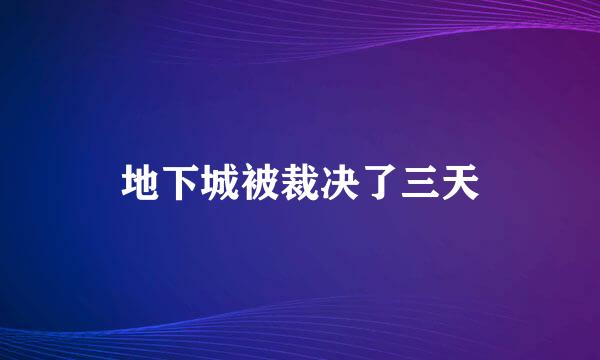 地下城被裁决了三天